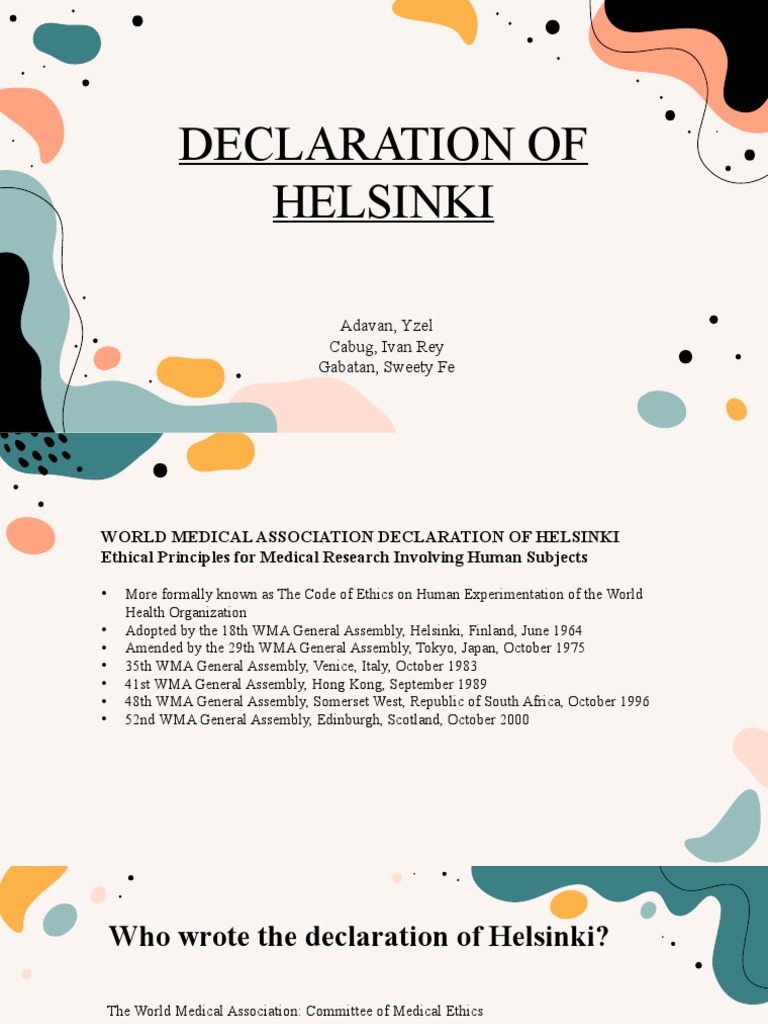 DECLARATION OF HELSINKI

Adavan, Yzel
Cabug, Ivan Rey
Gabatan, Sweety Fe

WORLD MEDICAL ASSOCIATION DECLARATION OF HELSINKI
Ethical Principles for Medical Research Involving Human Subjects

• More formally known as The Code of Ethics on Human Experimentation of the World Health Organization
• Adopted by the 18th WMA General Assembly, Helsinki, Finland, June 1964
• Amended by the 29th WMA General Assembly, Tokyo, Japan, October 1975
• 35th WMA General Assembly, Venice, Italy, October 1983
• 41st WMA General Assembly, Hong Kong, September 1989
• 48th WMA General Assembly, Somerset West, Republic of South Africa, October 1996
• 52nd WMA General Assembly, Edinburgh, Scotland, October 2000

Who wrote the declaration of Helsinki?

The World Medical Association: Committee of Medical Ethics